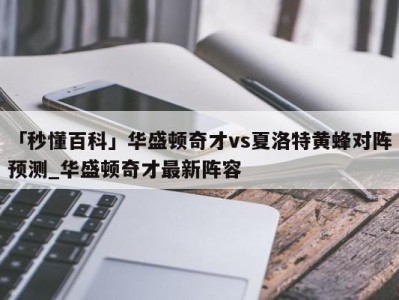 「秒懂百科」华盛顿奇才vs夏洛特黄蜂对阵预测_华盛顿奇才最新阵容